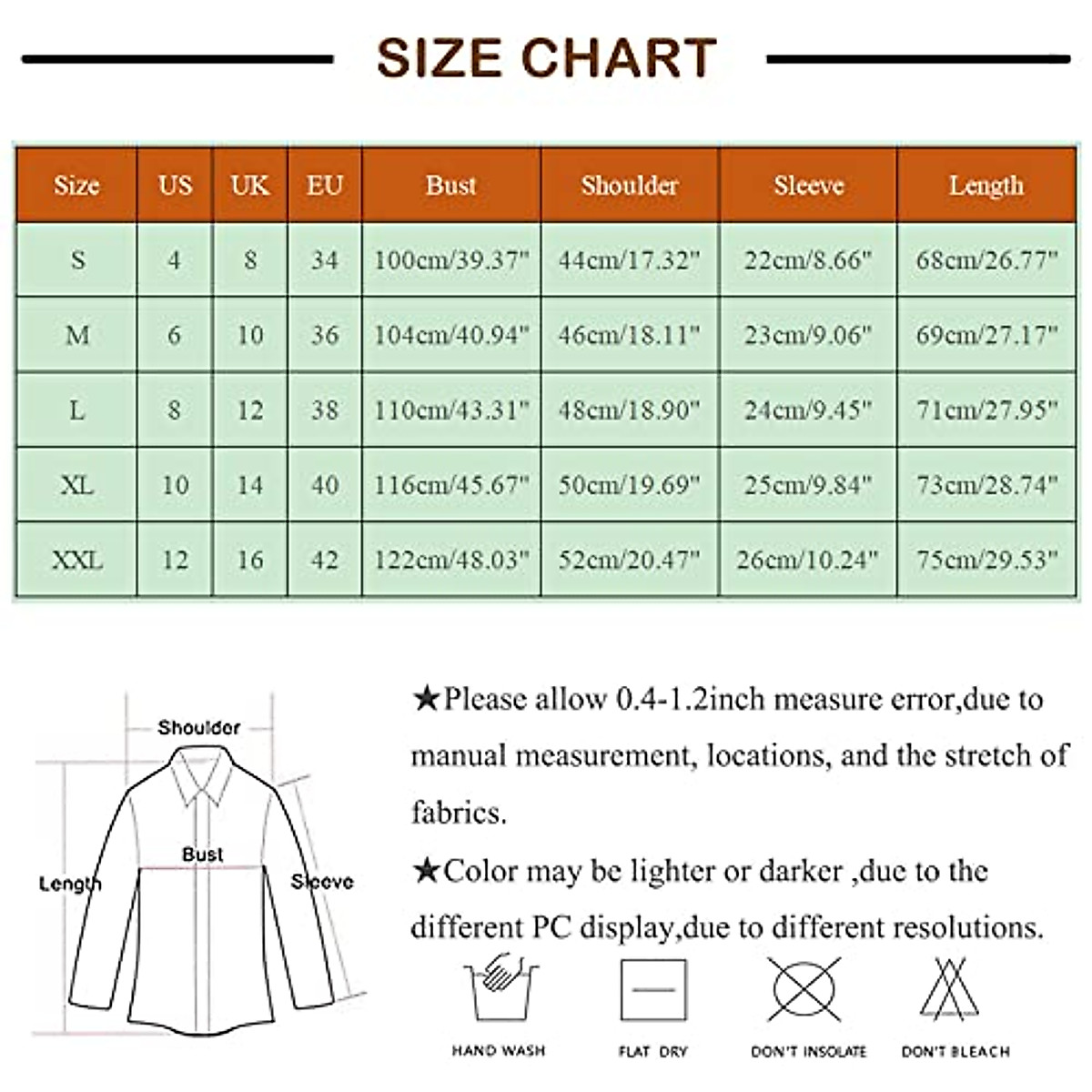 SIZE CHART

| Size | US | UK | EU | Bust | Shoulder | Sleeve | Length |
|---|---|---|---|---|---|---|---|
| S | 4 | 8 | 34 | 100cm/39.37" | 44cm/17.32" | 22cm/8.66" | 68cm/26.77" |
| M | 6 | 10 | 36 | 104cm/40.94" | 46cm/18.11" | 23cm/9.06" | 69cm/27.17" |
| L | 8 | 12 | 38 | 110cm/43.31" | 48cm/18.90" | 24cm/9.45" | 71cm/27.95" |
| XL | 10 | 14 | 40 | 116cm/45.67" | 50cm/19.69" | 25cm/9.84" | 73cm/28.74" |
| XXL | 12 | 16 | 42 | 122cm/48.03" | 52cm/20.47" | 26cm/10.24" | 75cm/29.53" |

Shoulder
Bust
Length
Sleeve

★Please allow 0.4-1.2inch measure error,due to manual measurement, locations, and the stretch of fabrics.

★Color may be lighter or darker ,due to the different PC display,due to different resolutions.

HAND WASH
FLAT DRY
DON'T INSOLATE
DON'T BLEACH